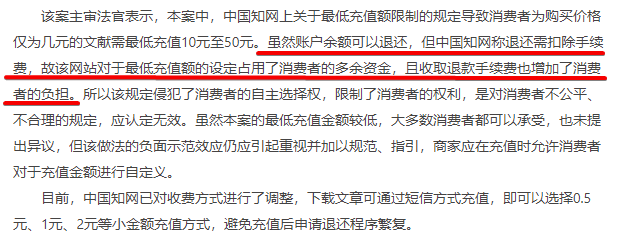 该案主审法官表示，本案中，中国知网上关于最低充值额限制的规定导致消费者为购买价格仅为几元的文献需最低充值10元至50元。虽然账户余额可以退还，但中国知网称退还需扣除手续费，故该网站对于最低充值额的设定占用了消费者的多余资金，且收取退款手续费也增加了消费者的负担。所以该规定侵犯了消费者的自主选择权，限制了消费者的权利，是对消费者不公平、不合理的规定，应认定无效。虽然本案的最低充值金额较低，大多数消费者都可以承受，也未提出异议，但该做法的负面示范效应仍应引起重视并加以规范、指引，商家应在充值时允许消费者对于充值金额进行自定义。

目前，中国知网已对收费方式进行了调整，下载文章可通过短信方式充值，即可以选择0.5元、1元、2元等小金额充值方式，避免充值后申请退还程序繁复。